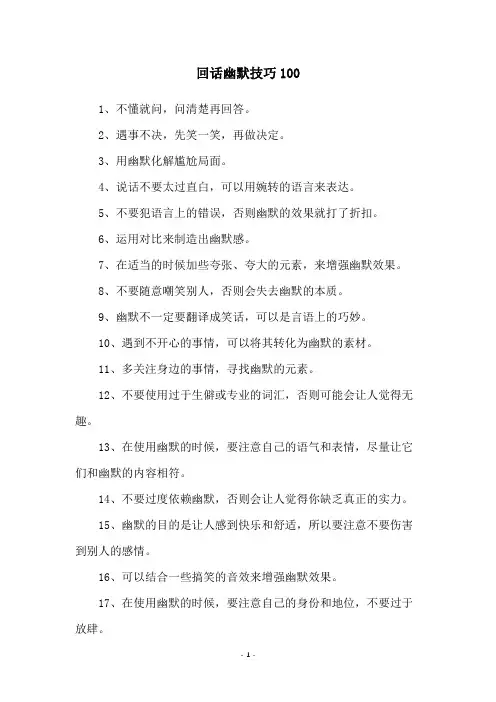 回话幽默技巧 100

1、不懂就问，问清楚再回答。

2、遇事不决，先笑一笑，再做决定。

3、用幽默化解尴尬局面。

4、说话不要太过直白，可以用婉转的语言来表达。

5、不要犯语言上的错误，否则幽默的效果就打了折扣。

6、运用对比来制造出幽默感。

7、在适当的时候加些夸张、夸大的元素，来增强幽默效果。

8、不要随意嘲笑别人，否则会失去幽默的本质。

9、幽默不一定要翻译成笑话，可以是言语上的巧妙。

10、遇到不开心的事情，可以将其转化为幽默的素材。

11、多关注身边的事情，寻找幽默的元素。

12、不要使用过于生僻或专业的词汇，否则可能会让人觉得无趣。

13、在使用幽默的时候，要注意自己的语气和表情，尽量让它们和幽默的内容相符。

14、不要过度依赖幽默，否则会让人觉得你缺乏真正的实力。

15、幽默的目的是让人感到快乐和舒适，所以要注意不要伤害到别人的感情。

16、可以结合一些搞笑的音效来增强幽默效果。

17、在使用幽默的时候，要注意自己的身份和地位，不要过于放肆。

- 1 -